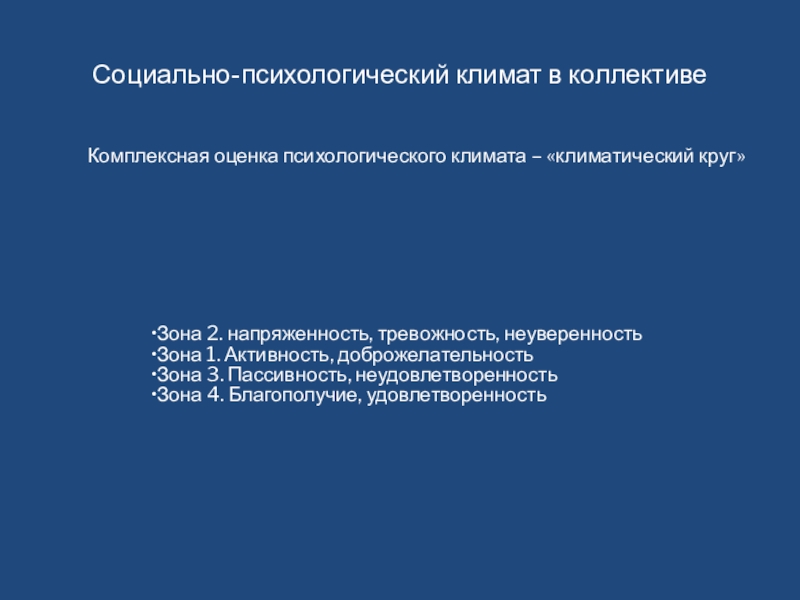 Социально-психологический климат в коллективе

Комплексная оценка психологического климата – «климатический круг»

• Зона 2. напряженность, тревожность, неуверенность
• Зона 1. Активность, доброжелательность
• Зона 3. Пассивность, неудовлетворенность
• Зона 4. Благополучие, удовлетворенность